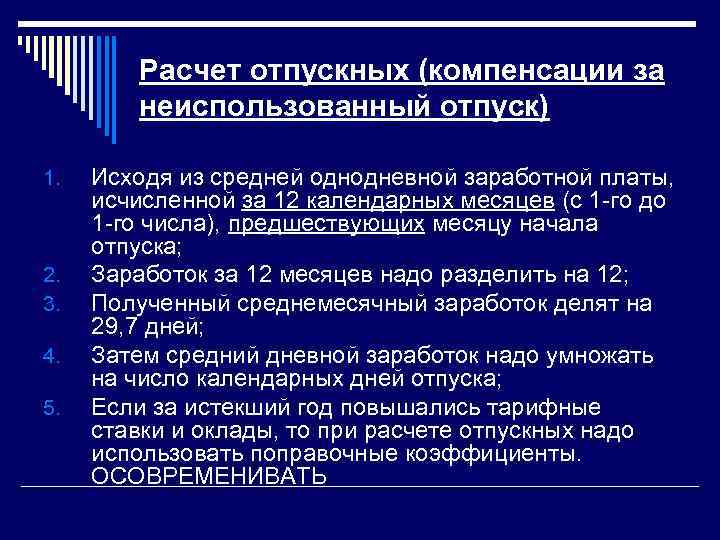 Расчет отпускных (компенсации за неиспользованный отпуск)

1. Исходя из средней однодневной заработной платы, исчисленной за 12 календарных месяцев (с 1-го до 1-го числа), предшествующих месяцу начала отпуска;
2. Заработок за 12 месяцев надо разделить на 12;
3. Полученный среднемесячный заработок делят на 29,7 дней;
4. Затем средний дневной заработок надо умножать на число календарных дней отпуска;
5. Если за истекший год повышались тарифные ставки и оклады, то при расчете отпускных надо использовать поправочные коэффициенты. ОСОВРЕМЕНИВАТЬ